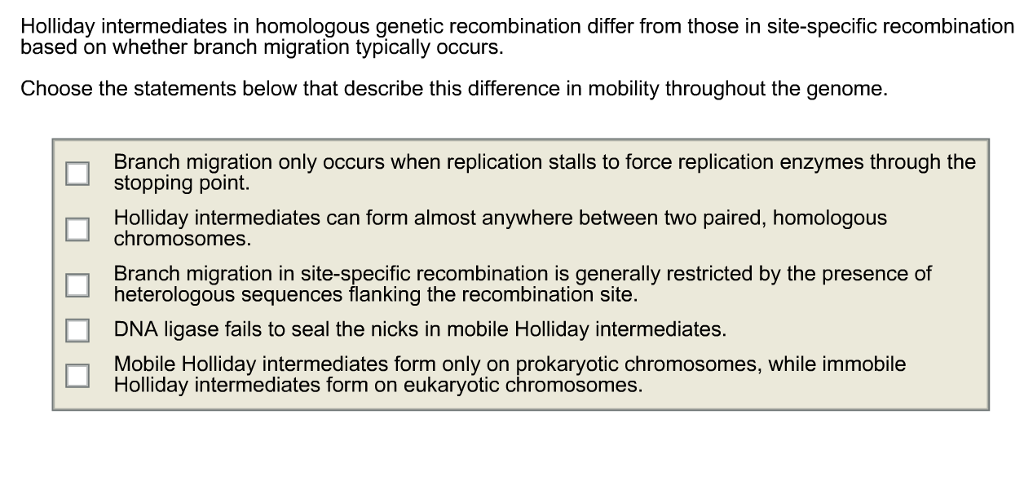 Holliday intermediates in homologous genetic recombination differ from those in site-specific recombination based on whether branch migration typically occurs.

Choose the statements below that describe this difference in mobility throughout the genome.

Branch migration only occurs when replication stalls to force replication enzymes through the stopping point.

Holliday intermediates can form almost anywhere between two paired, homologous chromosomes.

Branch migration in site-specific recombination is generally restricted by the presence of heterologous sequences flanking the recombination site.

DNA ligase fails to seal the nicks in mobile Holliday intermediates.

Mobile Holliday intermediates form only on prokaryotic chromosomes, while immobile Holliday intermediates form on eukaryotic chromosomes.